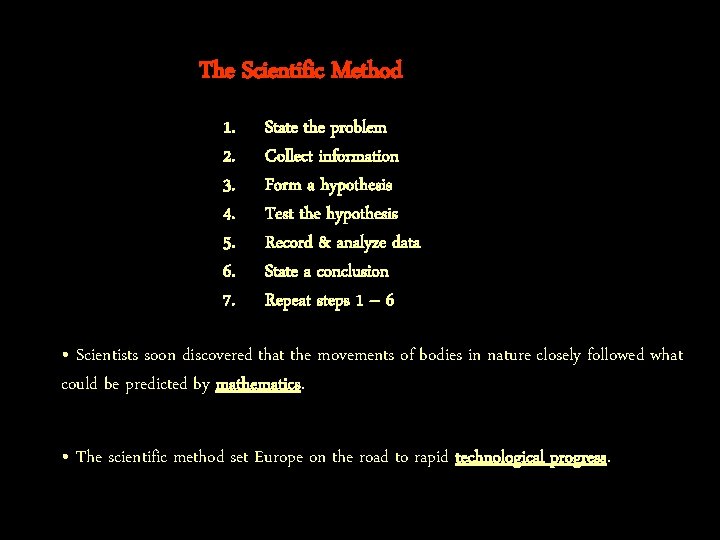 The Scientific Method

1. State the problem
2. Collect information
3. Form a hypothesis
4. Test the hypothesis
5. Record & analyze data
6. State a conclusion
7. Repeat steps 1 – 6

• Scientists soon discovered that the movements of bodies in nature closely followed what could be predicted by mathematics.

• The scientific method set Europe on the road to rapid technological progress.